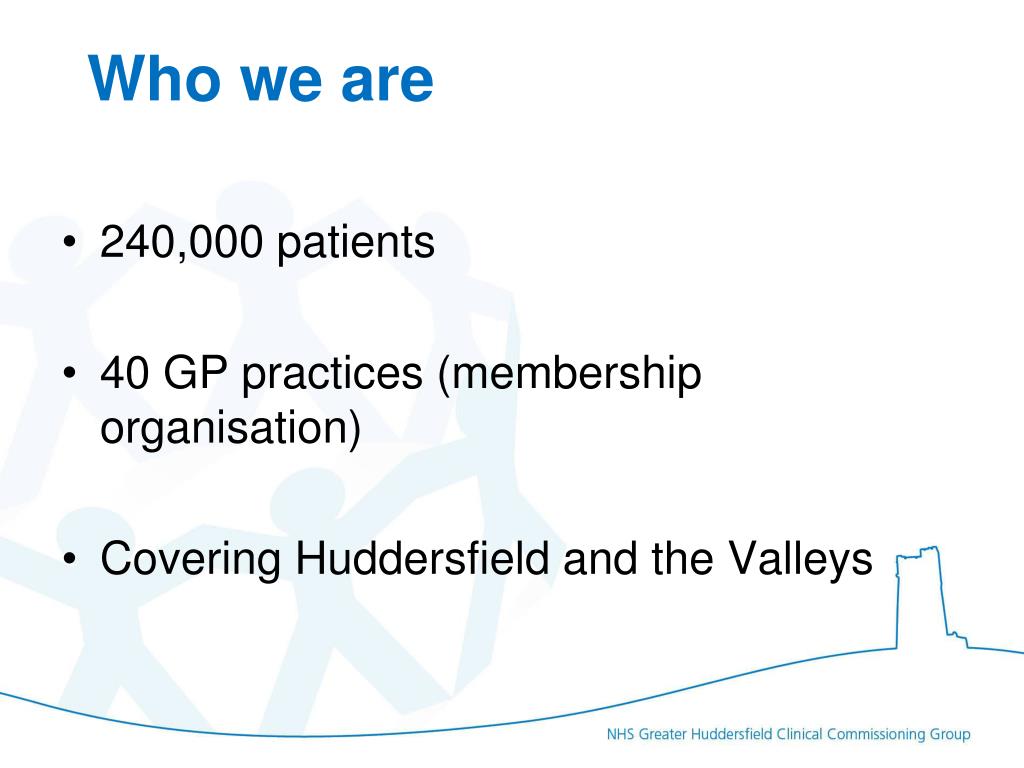 Who we are

• 240,000 patients

• 40 GP practices (membership organisation)

• Covering Huddersfield and the Valleys

NHS Greater Huddersfield Clinical Commissioning Group